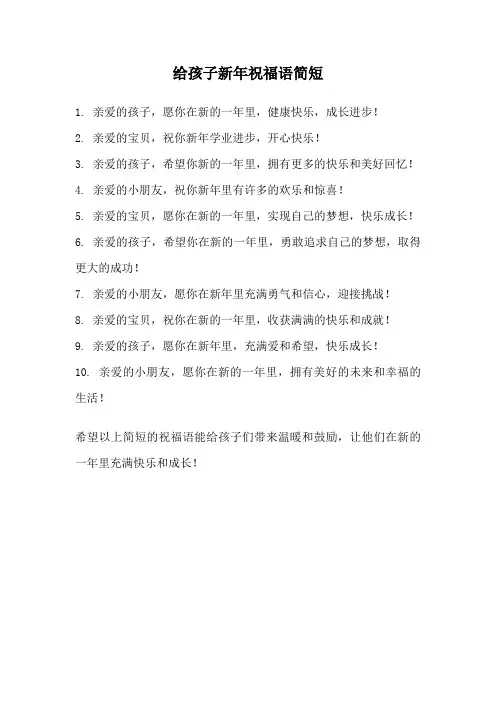 给孩子新年祝福语简短

1. 亲爱的孩子，愿你在新的一年里，健康快乐，成长进步！

2. 亲爱的宝贝，祝你新年学业进步，开心快乐！

3. 亲爱的孩子，希望你新的一年里，拥有更多的快乐和美好回忆！

4. 亲爱的小朋友，祝你新年里有许多的欢乐和惊喜！

5. 亲爱的宝贝，愿你在新的一年里，实现自己的梦想，快乐成长！

6. 亲爱的孩子，希望你在新的一年里，勇敢追求自己的梦想，取得更大的成功！

7. 亲爱的小朋友，愿你在新年里充满勇气和信心，迎接挑战！

8. 亲爱的宝贝，祝你在新的一年里，收获满满的快乐和成就！

9. 亲爱的孩子，愿你在新年里，充满爱和希望，快乐成长！

10. 亲爱的小朋友，愿你在新的一年里，拥有美好的未来和幸福的生活！

希望以上简短的祝福语能给孩子们带来温暖和鼓励，让他们在新的一年里充满快乐和成长！